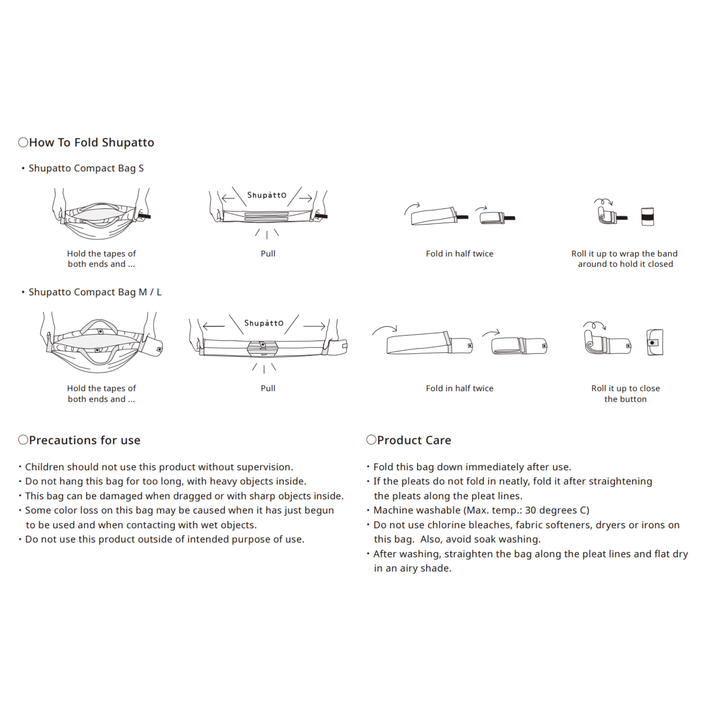 ○How To Fold Shupatto

・Shupatto Compact Bag S

Shupatto

Hold the tapes of both ends and ...

Pull

Fold in half twice

Roll it up to wrap the band around to hold it closed

・Shupatto Compact Bag M / L

Shupatto

Hold the tapes of both ends and ...

Pull

Fold in half twice

Roll it up to close the button

○Precautions for use

・Children should not use this product without supervision.
・Do not hang this bag for too long, with heavy objects inside.
・This bag can be damaged when dragged or with sharp objects inside.
・Some color loss on this bag may be caused when it has just begun to be used and when contacting with wet objects.
・Do not use this product outside of intended purpose of use.

○Product Care

・Fold this bag down immediately after use.
・If the pleats do not fold in neatly, fold it after straightening the pleats along the pleat lines.
・Machine washable (Max. temp.: 30 degrees C)
・Do not use chlorine bleaches, fabric softeners, dryers or irons on this bag. Also, avoid soak washing.
・After washing, straighten the bag along the pleat lines and flat dry in an airy shade.